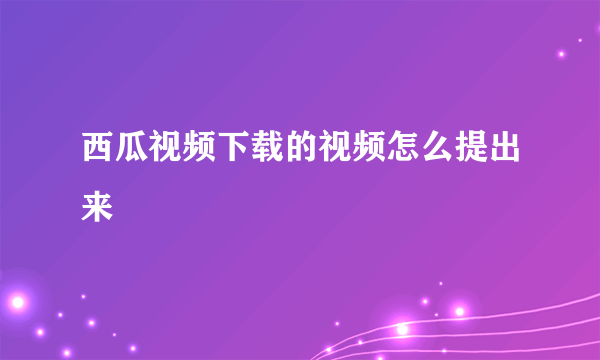 西瓜视频下载的视频怎么提出来